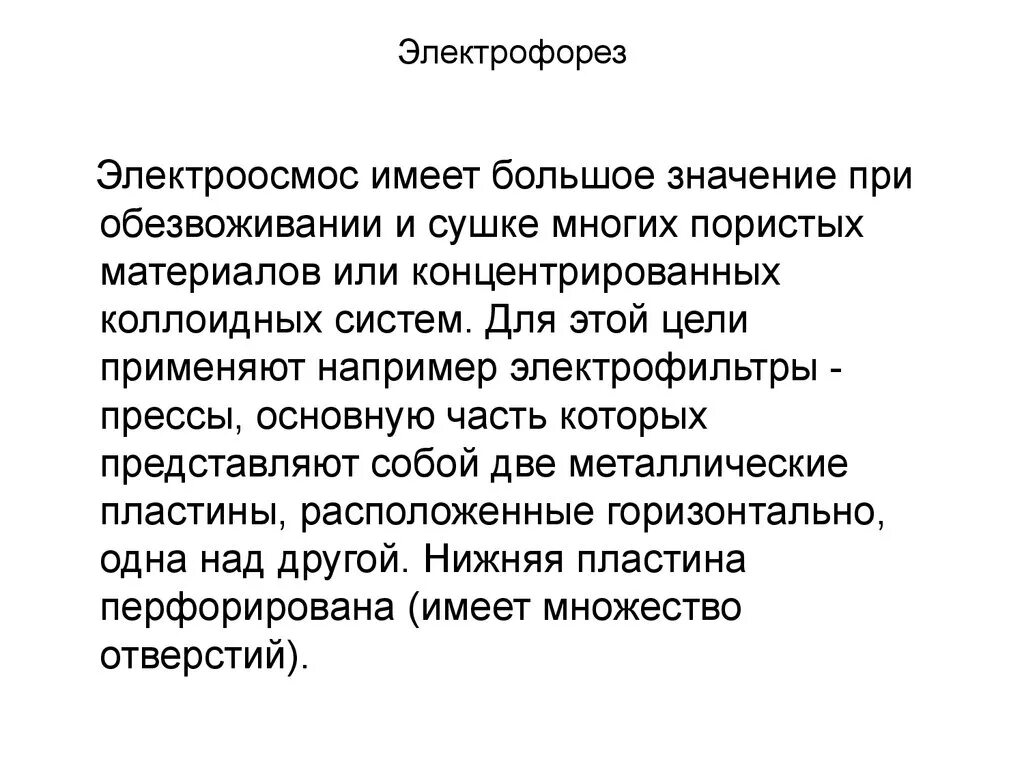 Электрофорез

Электроосмос имеет большое значение при обезвоживании и сушке многих пористых материалов или концентрированных коллоидных систем. Для этой цели применяют например электрофильтры - прессы, основную часть которых представляют собой две металлические пластины, расположенные горизонтально, одна над другой. Нижняя пластина перфорирована (имеет множество отверстий).